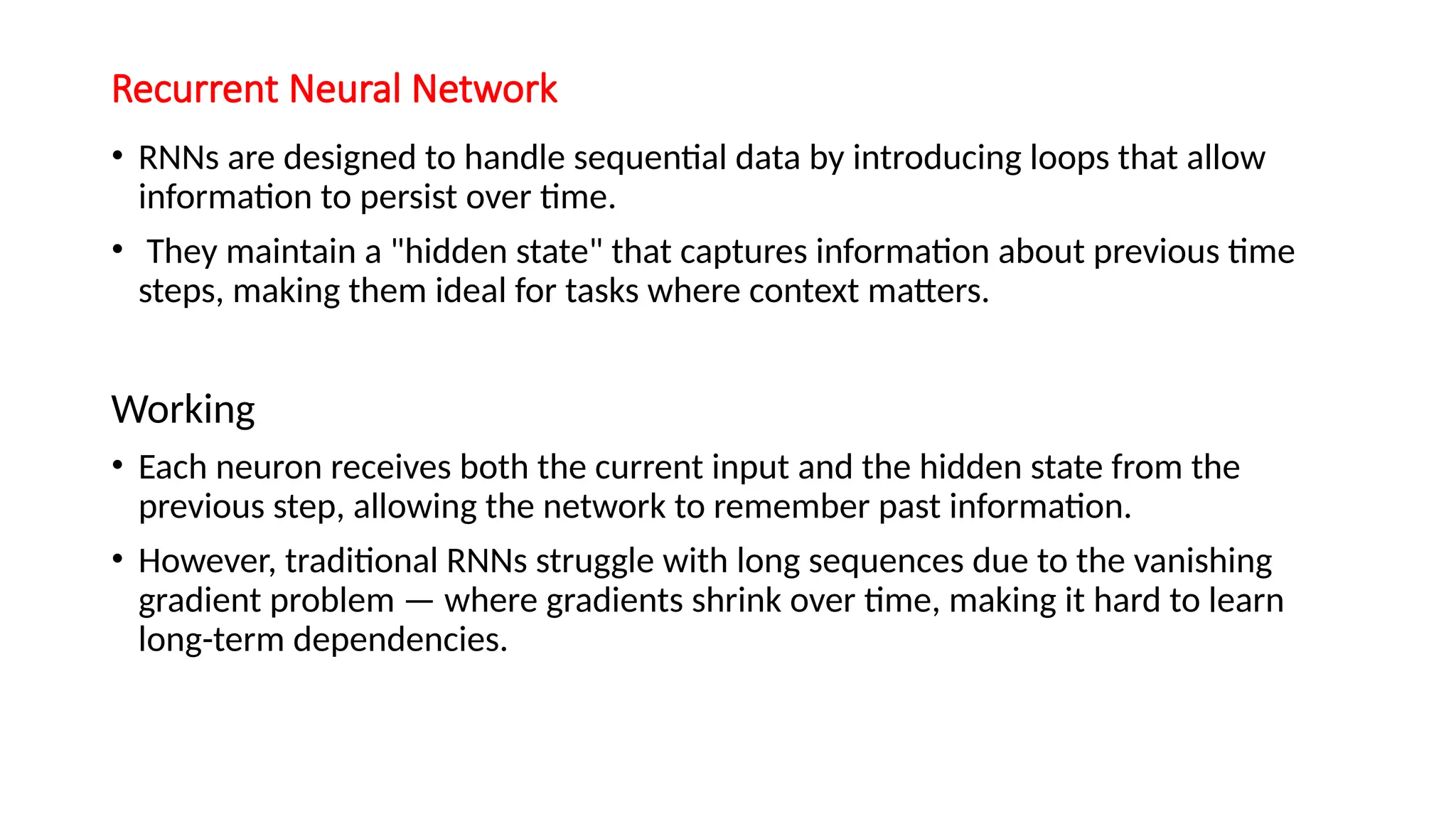 Recurrent Neural Network

• RNNs are designed to handle sequential data by introducing loops that allow information to persist over time.

• They maintain a "hidden state" that captures information about previous time steps, making them ideal for tasks where context matters.

Working

• Each neuron receives both the current input and the hidden state from the previous step, allowing the network to remember past information.

• However, traditional RNNs struggle with long sequences due to the vanishing gradient problem — where gradients shrink over time, making it hard to learn long-term dependencies.